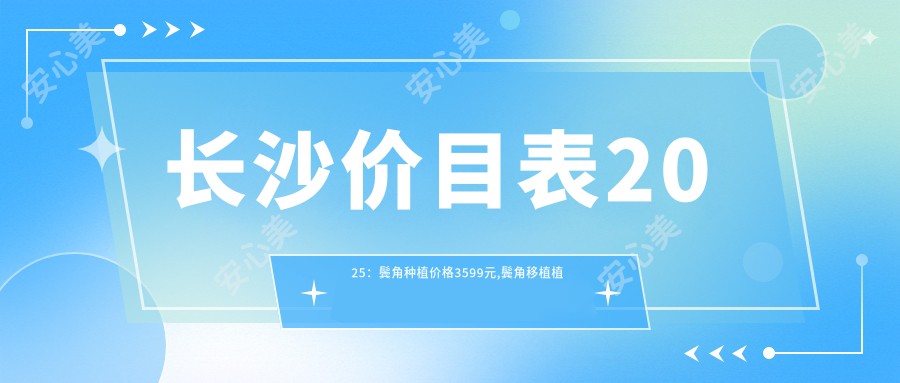 安心美 安心美 安心美

长沙价目表20

25：鬓角种植价格3599元,鬓角移植植

安心美 安心美